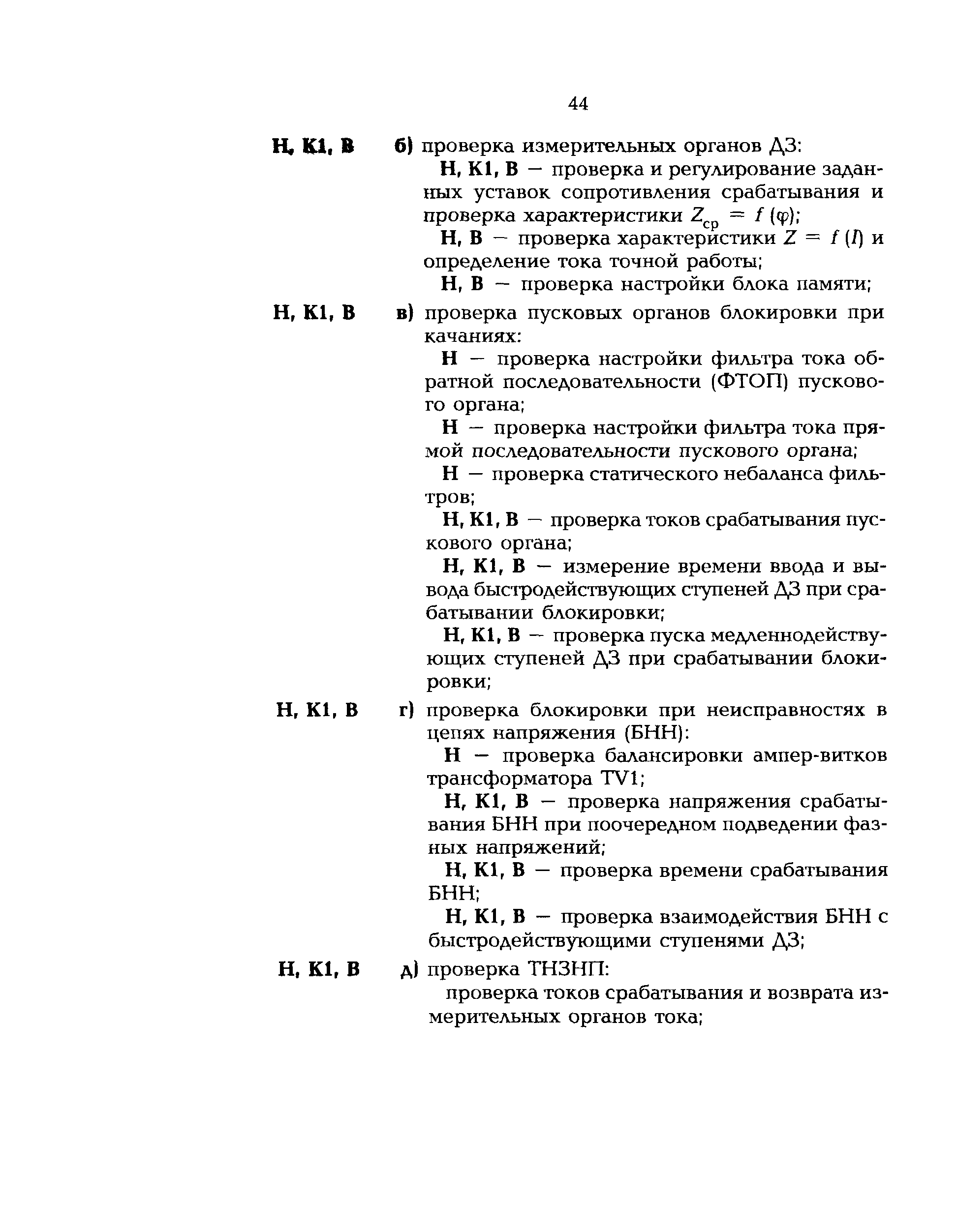 44

Н, К1, В б) проверка измерительных органов ДЗ:

Н, К1, В — проверка и регулирование заданных уставок сопротивления срабатывания и проверка характеристики $Z_{ср} = f(\varphi)$;

Н, В — проверка характеристики $Z = f(I)$ и определение тока точной работы;

Н, В — проверка настройки блока памяти;

Н, К1, В в) проверка пусковых органов блокировки при качаниях:

Н — проверка настройки фильтра тока обратной последовательности (ФТОП) пускового органа;

Н — проверка настройки фильтра тока прямой последовательности пускового органа;

Н — проверка статического небаланса фильтров;

Н, К1, В — проверка токов срабатывания пускового органа;

Н, К1, В — измерение времени ввода и вывода быстродействующих ступеней ДЗ при срабатывании блокировки;

Н, К1, В — проверка пуска медленнодействующих ступеней ДЗ при срабатывании блокировки;

Н, К1, В г) проверка блокировки при неисправностях в цепях напряжения (БНН):

Н — проверка балансировки ампер-витков трансформатора TV1;

Н, К1, В — проверка напряжения срабатывания БНН при поочередном подведении фазных напряжений;

Н, К1, В — проверка времени срабатывания БНН;

Н, К1, В — проверка взаимодействия БНН с быстродействующими ступенями ДЗ;

Н, К1, В д) проверка ТНЗНП:

проверка токов срабатывания и возврата измерительных органов тока;